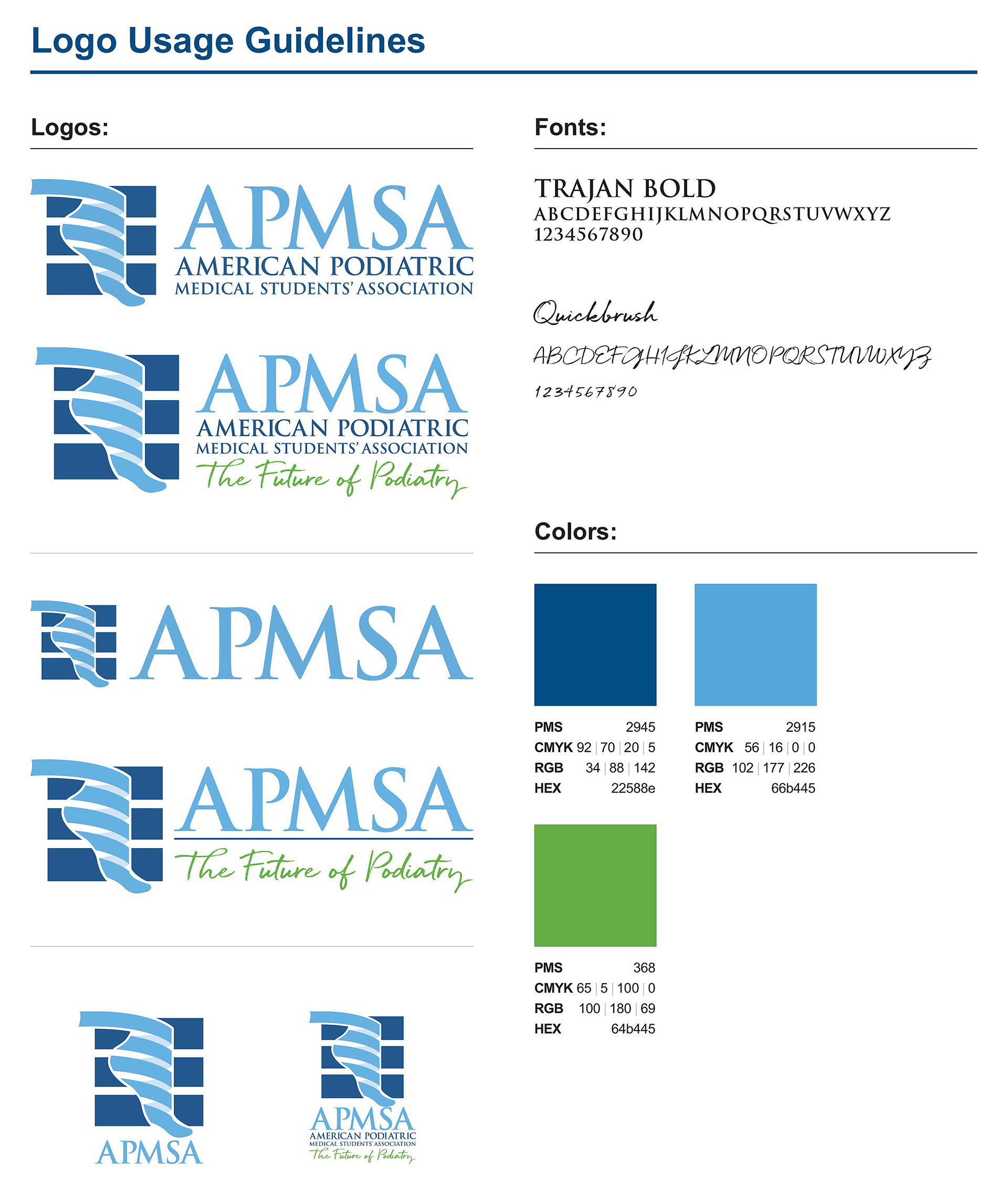 Logo Usage Guidelines

Logos:

APMSA
AMERICAN PODIATRIC
MEDICAL STUDENTS' ASSOCIATION

APMSA
AMERICAN PODIATRIC
MEDICAL STUDENTS' ASSOCIATION
The Future of Podiatry

APMSA

APMSA
The Future of Podiatry

APMSA

APMSA
AMERICAN PODIATRIC
MEDICAL STUDENTS' ASSOCIATION
The Future of Podiatry

Fonts:

TRAJAN BOLD
ABCDEFGHIJKLMNOPQRSTUVWXYZ
1234567890

Quickbrush
ABCDEFGHIJKLMNOPQRSTUVWXYZ
1234567890

Colors:

PMS 2945
CMYK 92 | 70 | 20 | 5
RGB 34 | 88 | 142
HEX 22588e

PMS 2915
CMYK 56 | 16 | 0 | 0
RGB 102 | 177 | 226
HEX 66b445

PMS 368
CMYK 65 | 5 | 100 | 0
RGB 100 | 180 | 69
HEX 64b445